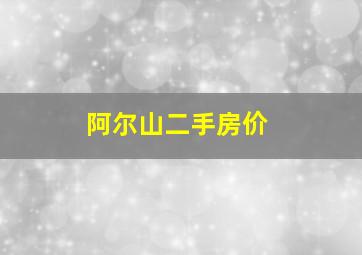 阿尔山二手房价